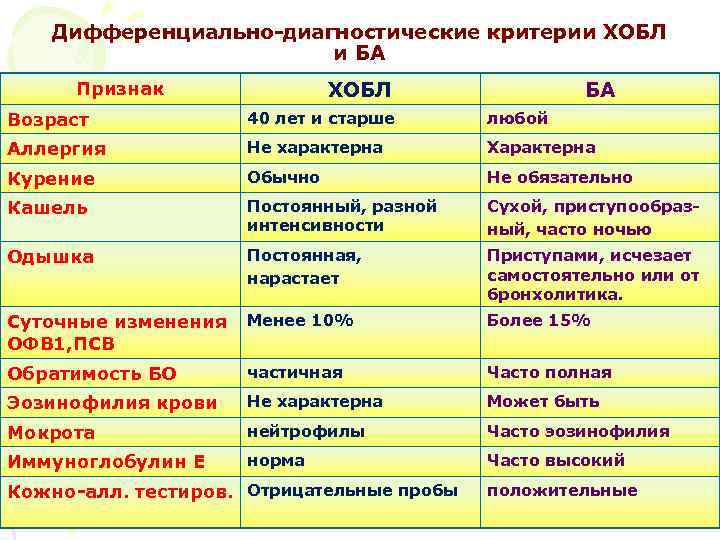 Дифференциально-диагностические критерии ХОБЛ и БА

| Признак | ХОБЛ | БА |
|---|---|---|
| Возраст | 40 лет и старше | любой |
| Аллергия | Не характерна | Характерна |
| Курение | Обычно | Не обязательно |
| Кашель | Постоянный, разной интенсивности | Сухой, приступообразный, часто ночью |
| Одышка | Постоянная, нарастает | Приступами, исчезает самостоятельно или от бронхолитика. |
| Суточные изменения ОФВ1,ПСВ | Менее 10% | Более 15% |
| Обратимость БО | частичная | Часто полная |
| Эозинофилия крови | Не характерна | Может быть |
| Мокрота | нейтрофилы | Часто эозинофилия |
| Иммуноглобулин Е | норма | Часто высокий |
| Кожно-алл. тестиров. | Отрицательные пробы | положительные |